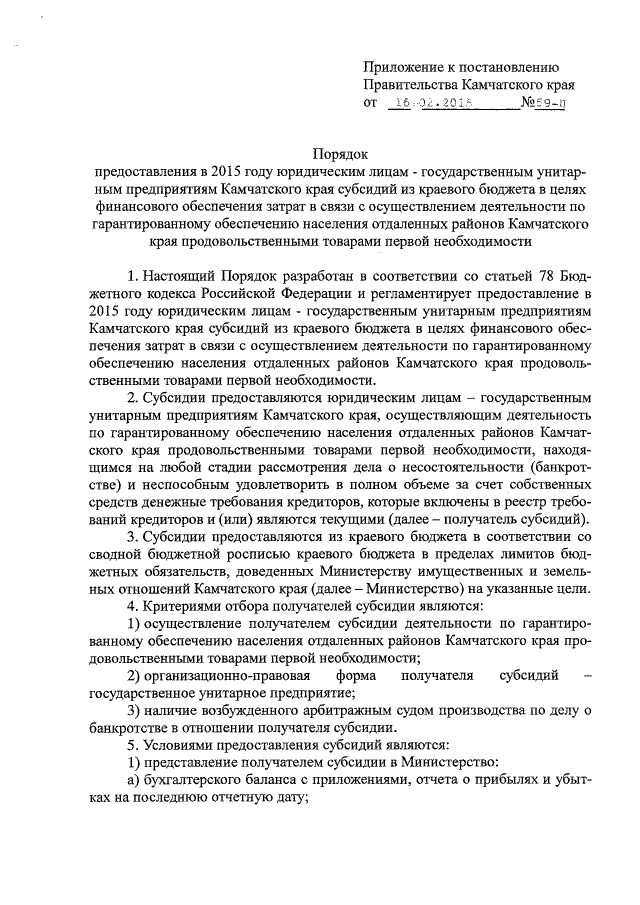 Приложение к постановлению Правительства Камчатского края
от 16.02.2015 №59-П

Порядок
предоставления в 2015 году юридическим лицам - государственным унитарным предприятиям Камчатского края субсидий из краевого бюджета в целях финансового обеспечения затрат в связи с осуществлением деятельности по гарантированному обеспечению населения отдаленных районов Камчатского края продовольственными товарами первой необходимости

1. Настоящий Порядок разработан в соответствии со статьей 78 Бюджетного кодекса Российской Федерации и регламентирует предоставление в 2015 году юридическим лицам - государственным унитарным предприятиям Камчатского края субсидий из краевого бюджета в целях финансового обеспечения затрат в связи с осуществлением деятельности по гарантированному обеспечению населения отдаленных районов Камчатского края продовольственными товарами первой необходимости.

2. Субсидии предоставляются юридическим лицам – государственным унитарным предприятиям Камчатского края, осуществляющим деятельность по гарантированному обеспечению населения отдаленных районов Камчатского края продовольственными товарами первой необходимости, находящимся на любой стадии рассмотрения дела о несостоятельности (банкротстве) и неспособным удовлетворить в полном объеме за счет собственных средств денежные требования кредиторов, которые включены в реестр требований кредиторов и (или) являются текущими (далее – получатель субсидий).

3. Субсидии предоставляются из краевого бюджета в соответствии со сводной бюджетной росписью краевого бюджета в пределах лимитов бюджетных обязательств, доведенных Министерству имущественных и земельных отношений Камчатского края (далее – Министерство) на указанные цели.

4. Критериями отбора получателей субсидии являются:

1) осуществление получателем субсидии деятельности по гарантированному обеспечению населения отдаленных районов Камчатского края продовольственными товарами первой необходимости;

2) организационно-правовая форма получателя субсидий – государственное унитарное предприятие;

3) наличие возбужденного арбитражным судом производства по делу о банкротстве в отношении получателя субсидии.

5. Условиями предоставления субсидий являются:

1) представление получателем субсидии в Министерство:

а) бухгалтерского баланса с приложениями, отчета о прибылях и убытках на последнюю отчетную дату;